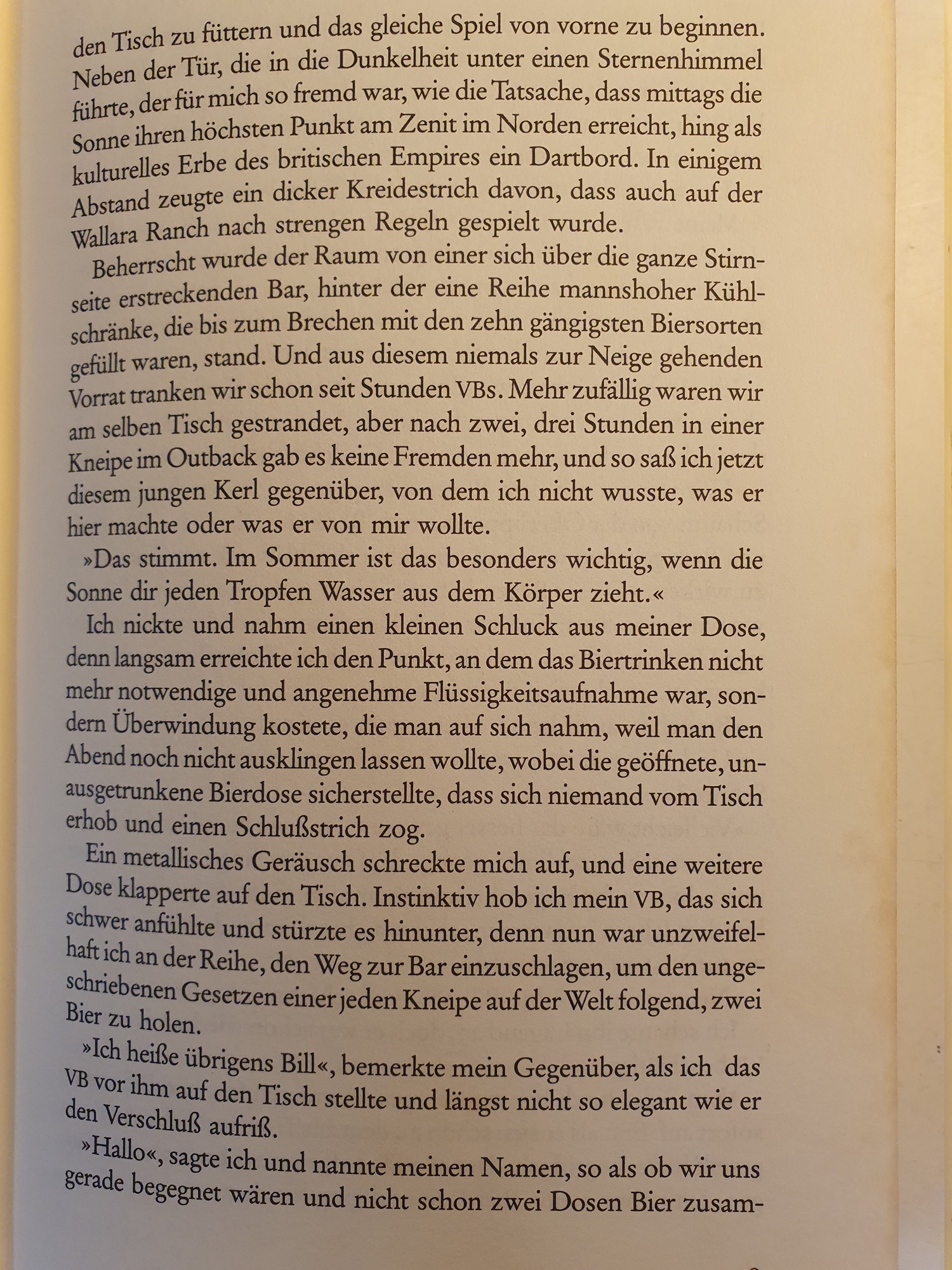 den Tisch zu füttern und das gleiche Spiel von vorne zu beginnen. Neben der Tür, die in die Dunkelheit unter einen Sternenhimmel führte, der für mich so fremd war, wie die Tatsache, dass mittags die Sonne ihren höchsten Punkt am Zenit im Norden erreicht, hing als kulturelles Erbe des britischen Empires ein Dartbord. In einigem Abstand zeugte ein dicker Kreidestrich davon, dass auch auf der Wallara Ranch nach strengen Regeln gespielt wurde.

Beherrscht wurde der Raum von einer sich über die ganze Stirnseite erstreckenden Bar, hinter der eine Reihe mannshoher Kühlschränke, die bis zum Brechen mit den zehn gängigsten Biersorten gefüllt waren, stand. Und aus diesem niemals zur Neige gehenden Vorrat tranken wir schon seit Stunden VBs. Mehr zufällig waren wir am selben Tisch gestrandet, aber nach zwei, drei Stunden in einer Kneipe im Outback gab es keine Fremden mehr, und so saß ich jetzt diesem jungen Kerl gegenüber, von dem ich nicht wusste, was er hier machte oder was er von mir wollte.

»Das stimmt. Im Sommer ist das besonders wichtig, wenn die Sonne dir jeden Tropfen Wasser aus dem Körper zieht.«

Ich nickte und nahm einen kleinen Schluck aus meiner Dose, denn langsam erreichte ich den Punkt, an dem das Biertrinken nicht mehr notwendige und angenehme Flüssigkeitsaufnahme war, sondern Überwindung kostete, die man auf sich nahm, weil man den Abend noch nicht ausklingen lassen wollte, wobei die geöffnete, unausgetrunkene Bierdose sicherstellte, dass sich niemand vom Tisch erhob und einen Schlußstrich zog.

Ein metallisches Geräusch schreckte mich auf, und eine weitere Dose klapperte auf den Tisch. Instinktiv hob ich mein VB, das sich schwer anfühlte und stürzte es hinunter, denn nun war unzweifelhaft ich an der Reihe, den Weg zur Bar einzuschlagen, um den ungeschriebenen Gesetzen einer jeden Kneipe auf der Welt folgend, zwei Bier zu holen.

»Ich heiße übrigens Bill«, bemerkte mein Gegenüber, als ich das VB vor ihm auf den Tisch stellte und längst nicht so elegant wie er den Verschluß aufriß.

»Hallo«, sagte ich und nannte meinen Namen, so als ob wir uns gerade begegnet wären und nicht schon zwei Dosen Bier zusam-